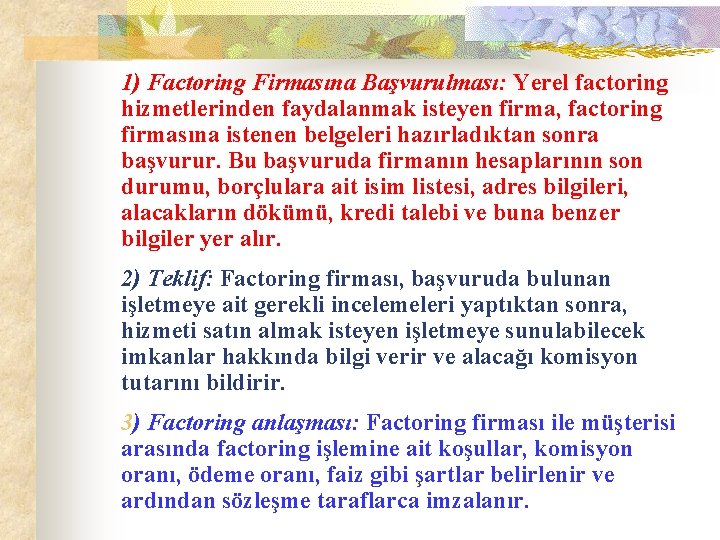 1) Factoring Firmasına Başvurulması: Yerel factoring hizmetlerinden faydalanmak isteyen firma, factoring firmasına istenen belgeleri hazırladıktan sonra başvurur. Bu başvuruda firmanın hesaplarının son durumu, borçlulara ait isim listesi, adres bilgileri, alacakların dökümü, kredi talebi ve buna benzer bilgiler yer alır.

2) Teklif: Factoring firması, başvuruda bulunan işletmeye ait gerekli incelemeleri yaptıktan sonra, hizmeti satın almak isteyen işletmeye sunulabilecek imkanlar hakkında bilgi verir ve alacağı komisyon tutarını bildirir.

3) Factoring anlaşması: Factoring firması ile müşterisi arasında factoring işlemine ait koşullar, komisyon oranı, ödeme oranı, faiz gibi şartlar belirlenir ve ardından sözleşme taraflarca imzalanır.